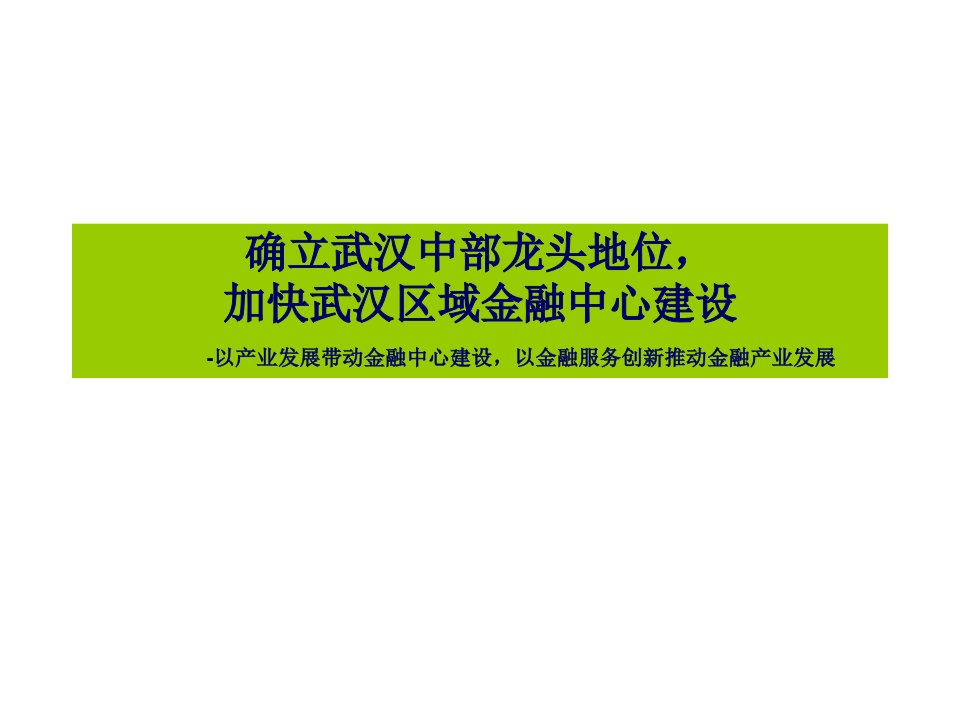 确立武汉中部龙头地位，
加快武汉区域金融中心建设

-以产业发展带动金融中心建设，以金融服务创新推动金融产业发展